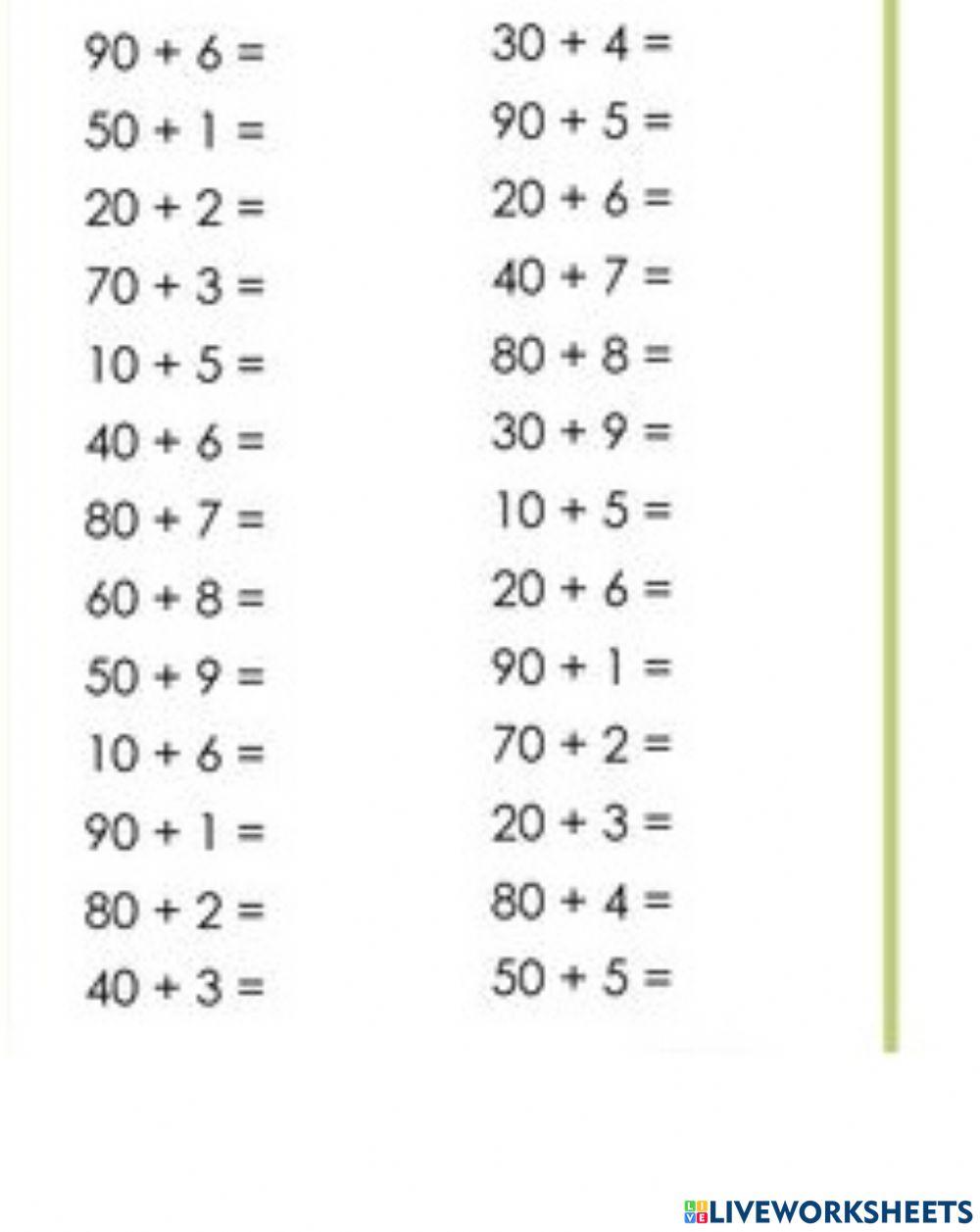 $90 + 6 =$
$50 + 1 =$
$20 + 2 =$
$70 + 3 =$
$10 + 5 =$
$40 + 6 =$
$80 + 7 =$
$60 + 8 =$
$50 + 9 =$
$10 + 6 =$
$90 + 1 =$
$80 + 2 =$
$40 + 3 =$

$30 + 4 =$
$90 + 5 =$
$20 + 6 =$
$40 + 7 =$
$80 + 8 =$
$30 + 9 =$
$10 + 5 =$
$20 + 6 =$
$90 + 1 =$
$70 + 2 =$
$20 + 3 =$
$80 + 4 =$
$50 + 5 =$

LIVEWORKSHEETS